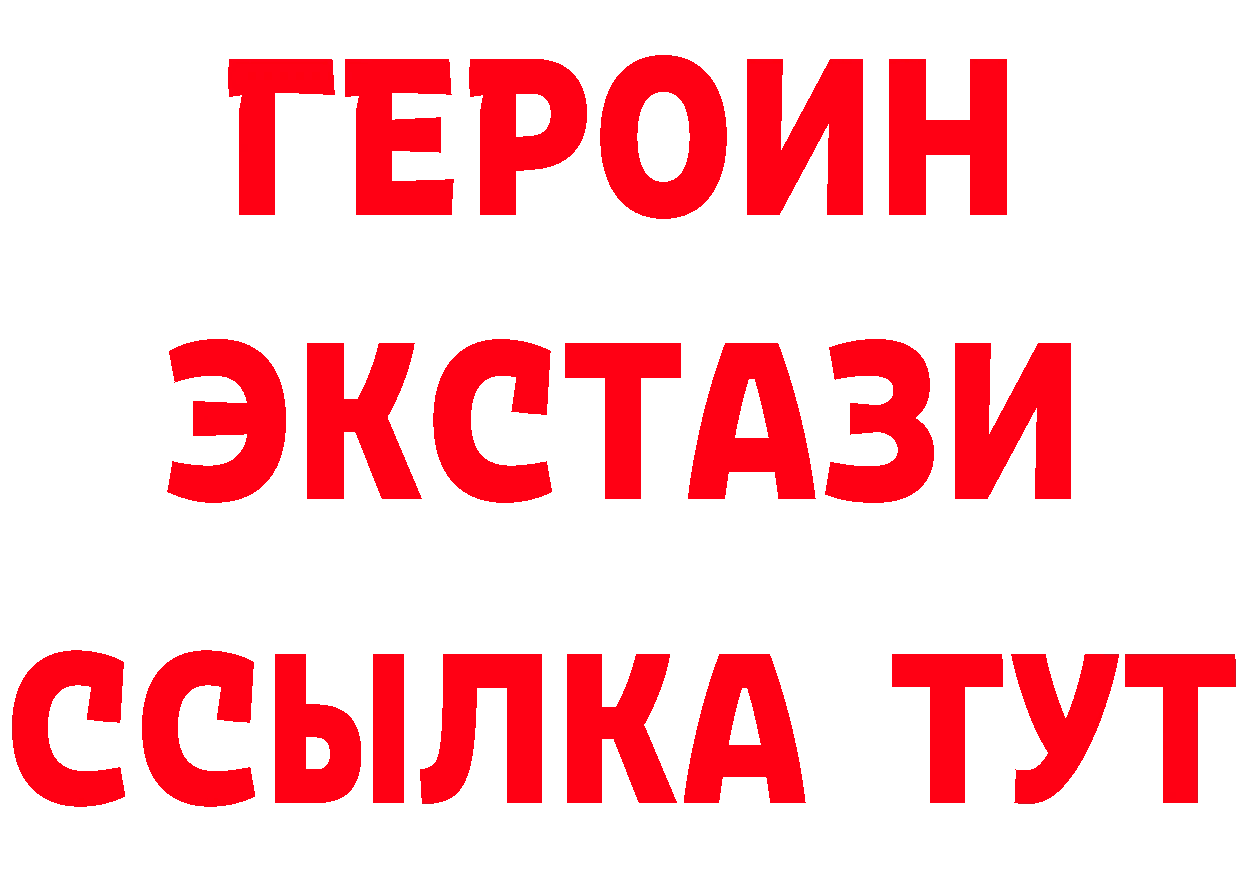 ГЕРОИН
ЭКСТАЗИ
ССЫЛКА ТУТ